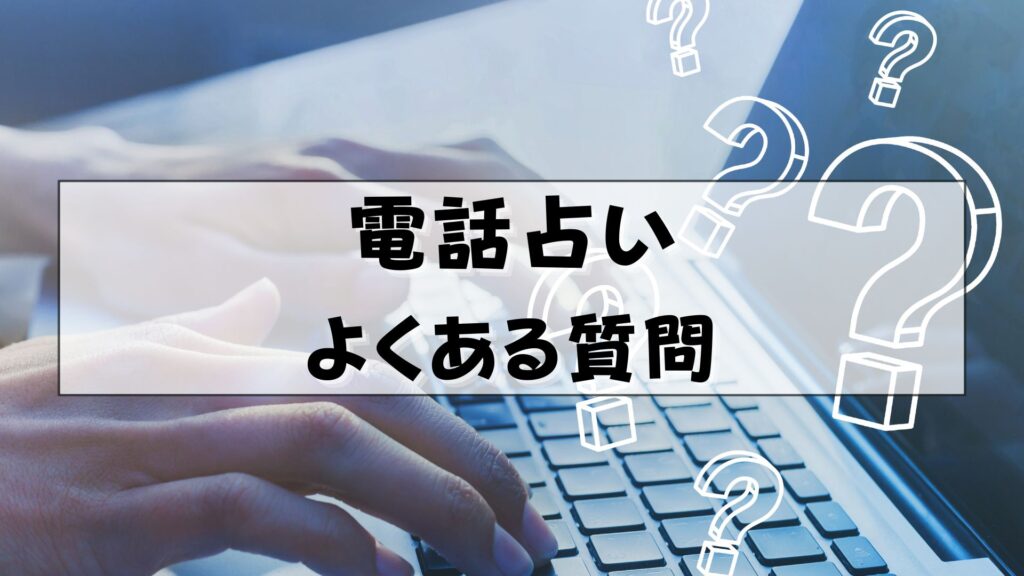 電話占い
よくある質問